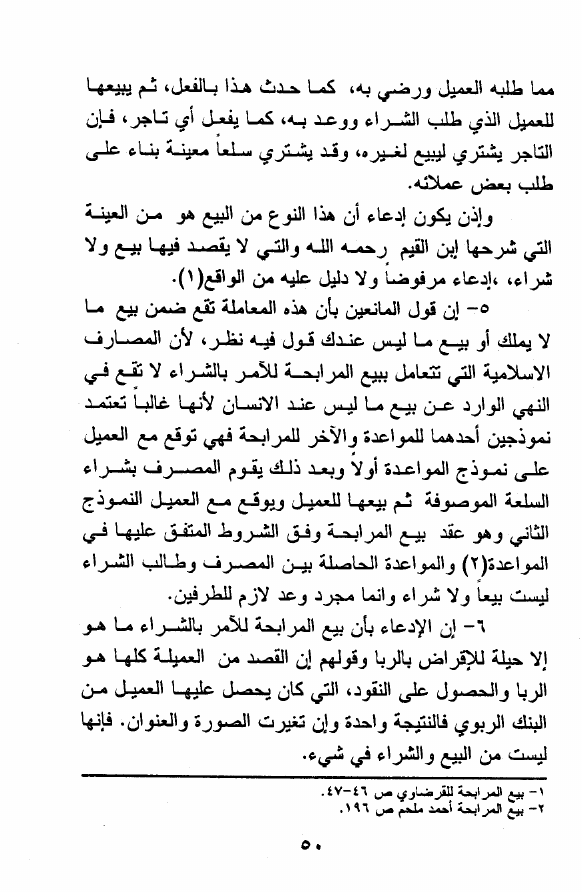 مما طلبه العميل ورضي به، كما حدث هذا بالفعل، ثم يبيعها للعميل الذي طلب الشراء ووعد به، كما يفعل أي تاجر، فإن التاجر يشتري ليبيع لغيره، وقد يشتري سلعاً معينة بناء على طلب بعض عملائه.

وإذن يكون إدعاء أن هذا النوع من البيع هو من العينة التي شرحها إبن القيم رحمه الله والتي لا يقصد فيها بيع ولا شراء، ،إدعاء مرفوضاً ولا دليل عليه من الواقع(١).

٥- إن قول المانعين بأن هذه المعاملة تقع ضمن بيع ما لا يملك أو بيع ما ليس عندك قول فيه نظر، لأن المصارف الاسلامية التي تتعامل ببيع المرابحة للآمر بالشراء لا تقع في النهي الوارد عن بيع ما ليس عند الانسان لأنها غالباً تعتمد نموذجين أحدهما للمواعدة والآخر للمرابحة فهي توقع مع العميل على نموذج المواعدة أولاً وبعد ذلك يقوم المصرف بشراء السلعة الموصوفة ثم بيعها للعميل ويوقع مع العميل النموذج الثاني وهو عقد بيع المرابحة وفق الشروط المتفق عليها في المواعدة(٢) والمواعدة الحاصلة بين المصرف وطالب الشراء ليست بيعاً ولا شراء وانما مجرد وعد لازم للطرفين.

٦- إن الإدعاء بأن بيع المرابحة للآمر بالشراء ما هو إلا حيلة للإقراض بالربا وقولهم إن القصد من العميلة كلها هو الربا والحصول على النقود، التي كان يحصل عليها العميل من البنك الربوي فالنتيجة واحدة وإن تغيرت الصورة والعنوان. فإنها ليست من البيع والشراء في شيء.

١- بيع المرابحة للقرضاوي ص ٤٦-٤٧.
٢- بيع المرابحة أحمد ملحم ص ١٩٦.

٥٠